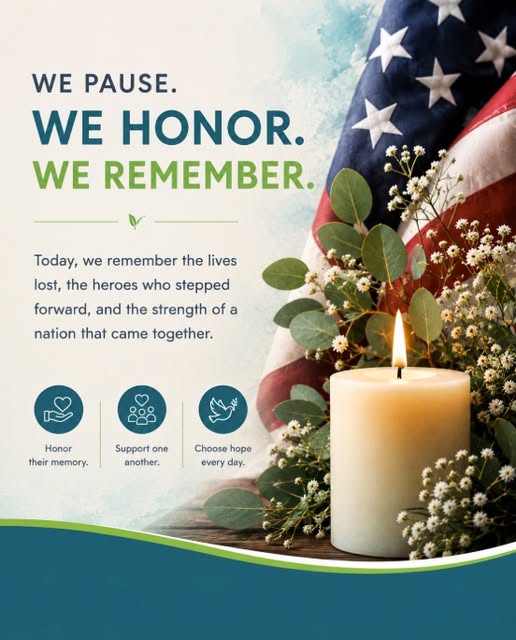 WE PAUSE.
WE HONOR.
WE REMEMBER.

Today, we remember the lives lost, the heroes who stepped forward, and the strength of a nation that came together.

Honor their memory.

Support one another.

Choose hope every day.